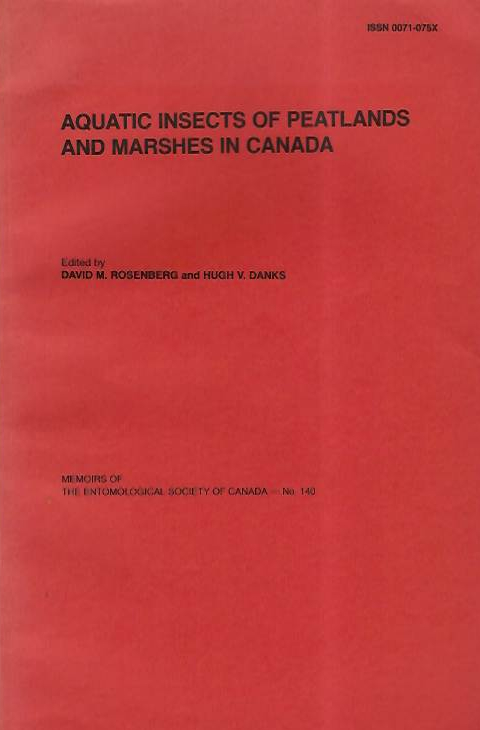 ISSN 0071-075X

AQUATIC INSECTS OF PEATLANDS AND MARSHES IN CANADA

Edited by
DAVID M. ROSENBERG and HUGH V. DANKS

MEMOIRS OF
THE ENTOMOLOGICAL SOCIETY OF CANADA — No. 140